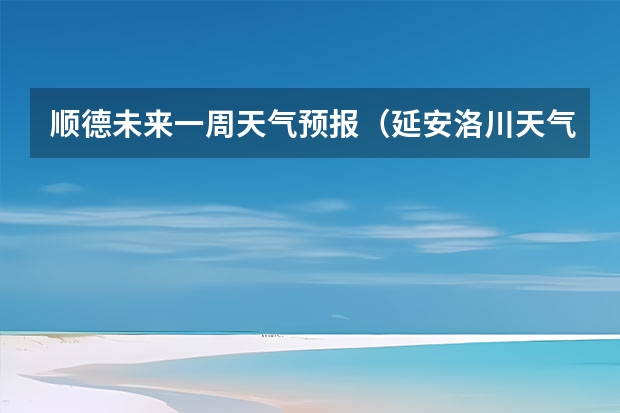 顺德未来一周天气预报（延安洛川天气